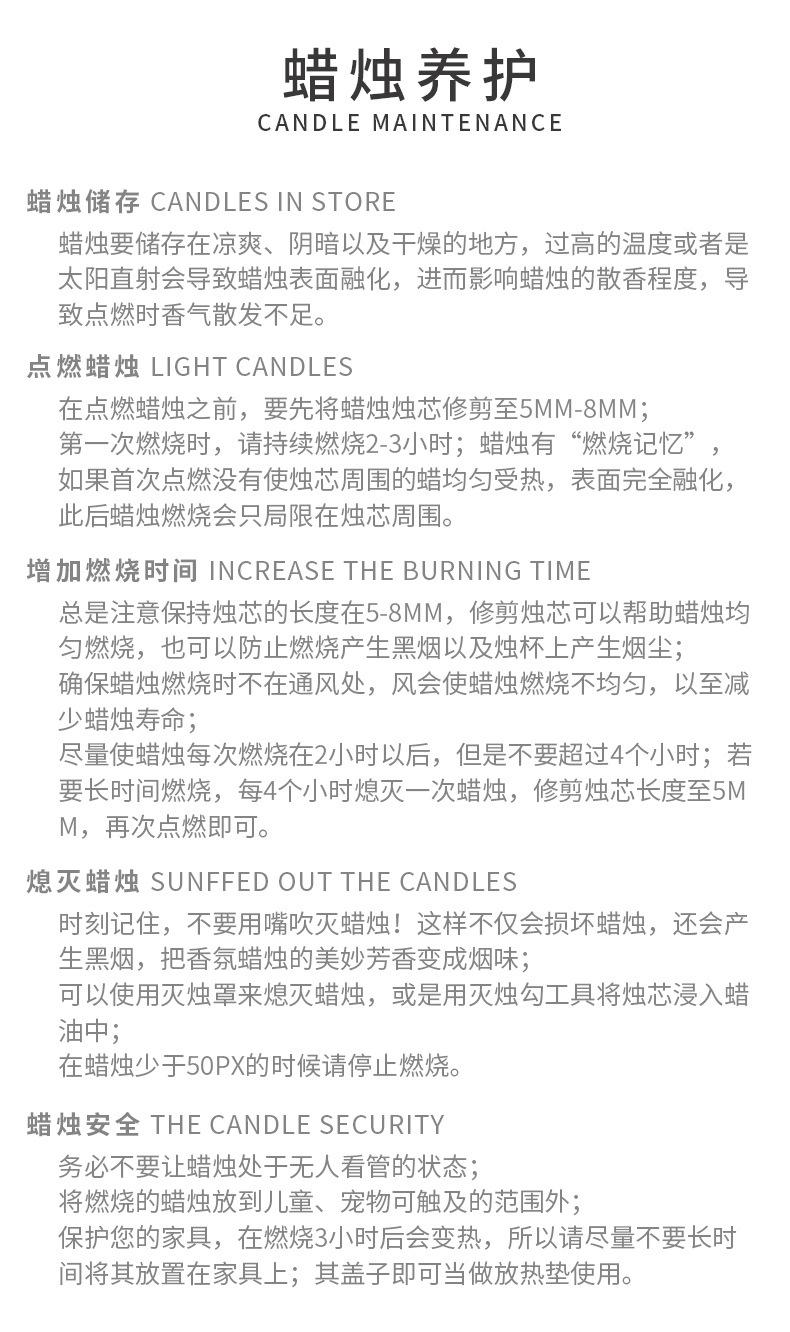 蜡烛养护
CANDLE MAINTENANCE

蜡烛储存 CANDLES IN STORE

蜡烛要储存在凉爽、阴暗以及干燥的地方，过高的温度或者是太阳直射会导致蜡烛表面融化，进而影响蜡烛的散香程度，导致点燃时香气散发不足。

点燃蜡烛 LIGHT CANDLES

在点燃蜡烛之前，要先将蜡烛烛芯修剪至5MM-8MM；
第一次燃烧时，请持续燃烧2-3小时；蜡烛有“燃烧记忆”，如果首次点燃没有使烛芯周围的蜡均匀受热，表面完全融化，此后蜡烛燃烧会只局限在烛芯周围。

增加燃烧时间 INCREASE THE BURNING TIME

总是注意保持烛芯的长度在5-8MM，修剪烛芯可以帮助蜡烛均匀燃烧，也可以防止燃烧产生黑烟以及烛杯上产生烟尘；
确保蜡烛燃烧时不在通风处，风会使蜡烛燃烧不均匀，以至减少蜡烛寿命；
尽量使蜡烛每次燃烧在2小时以后，但是不要超过4个小时；若要长时间燃烧，每4个小时熄灭一次蜡烛，修剪烛芯长度至5MM，再次点燃即可。

熄灭蜡烛 SUNFFED OUT THE CANDLES

时刻记住，不要用嘴吹灭蜡烛！这样不仅会损坏蜡烛，还会产生黑烟，把香氛蜡烛的美妙芳香变成烟味；
可以使用灭烛罩来熄灭蜡烛，或是用灭烛勾工具将烛芯浸入蜡油中；
在蜡烛少于50PX的时候请停止燃烧。

蜡烛安全 THE CANDLE SECURITY

务必不要让蜡烛处于无人看管的状态；
将燃烧的蜡烛放到儿童、宠物可触及的范围外；
保护您的家具，在燃烧3小时后会变热，所以请尽量不要长时间将其放置在家具上；其盖子即可当做放热垫使用。